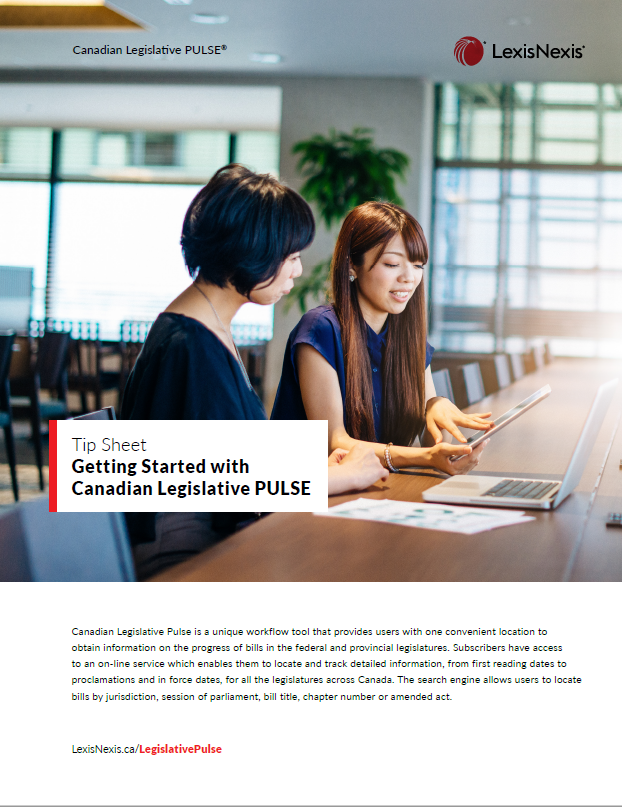 Canadian Legislative PULSE®

LexisNexis®

Tip Sheet
Getting Started with Canadian Legislative PULSE

Canadian Legislative Pulse is a unique workflow tool that provides users with one convenient location to obtain information on the progress of bills in the federal and provincial legislatures. Subscribers have access to an on-line service which enables them to locate and track detailed information, from first reading dates to proclamations and in force dates, for all the legislatures across Canada. The search engine allows users to locate bills by jurisdiction, session of parliament, bill title, chapter number or amended act.

LexisNexis.ca/LegislativePulse